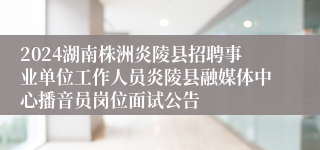 2024湖南株洲炎陵县招聘事业单位工作人员炎陵县融媒体中心播音员岗位面试公告